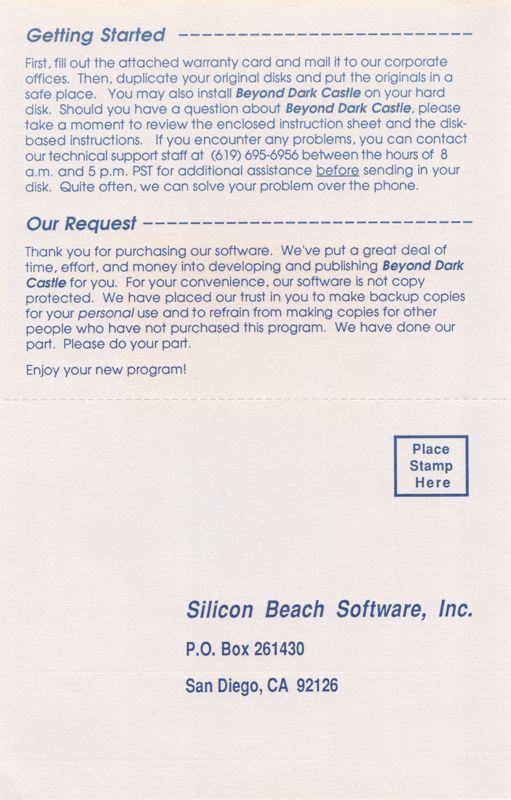 Getting Started

First, fill out the attached warranty card and mail it to our corporate offices. Then, duplicate your original disks and put the originals in a safe place. You may also install Beyond Dark Castle on your hard disk. Should you have a question about Beyond Dark Castle, please take a moment to review the enclosed instruction sheet and the disk-based instructions. If you encounter any problems, you can contact our technical support staff at (619) 695-6956 between the hours of 8 a.m. and 5 p.m. PST for additional assistance before sending in your disk. Quite often, we can solve your problem over the phone.

Our Request

Thank you for purchasing our software. We've put a great deal of time, effort, and money into developing and publishing Beyond Dark Castle for you. For your convenience, our software is not copy protected. We have placed our trust in you to make backup copies for your personal use and to refrain from making copies for other people who have not purchased this program. We have done our part. Please do your part.

Enjoy your new program!

Place
Stamp
Here

Silicon Beach Software, Inc.

P.O. Box 261430

San Diego, CA 92126